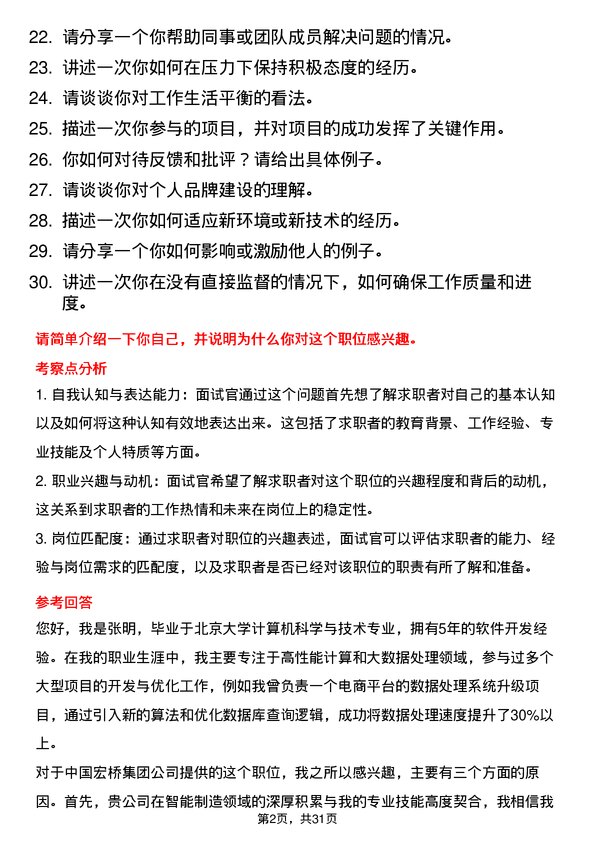 22. 请分享一个你帮助同事或团队成员解决问题的情况。
23. 讲述一次你如何在压力下保持积极态度的经历。
24. 请谈谈你对工作生活平衡的看法。
25. 描述一次你参与的项目，并对项目的成功发挥了关键作用。
26. 你如何对待反馈和批评？请给出具体例子。
27. 请谈谈你对个人品牌建设的理解。
28. 描述一次你如何适应新环境或新技术的经历。
29. 请分享一个你如何影响或激励他人的例子。
30. 讲述一次你在没有直接监督的情况下，如何确保工作质量和进度。

请简单介绍一下你自己，并说明为什么你对这个职位感兴趣。

考察点分析

1. 自我认知与表达能力：面试官通过这个问题首先想了解求职者对自己的基本认知以及如何将这种认知有效地表达出来。这包括了求职者的教育背景、工作经验、专业技能及个人特质等方面。

2. 职业兴趣与动机：面试官希望了解求职者对这个职位的兴趣程度和背后的动机，这关系到求职者的工作热情和未来在岗位上的稳定性。

3. 岗位匹配度：通过求职者对职位的兴趣表述，面试官可以评估求职者的能力、经验与岗位需求的匹配度，以及求职者是否已经对该职位的职责有所了解和准备。

参考回答

您好，我是张明，毕业于北京大学计算机科学与技术专业，拥有5年的软件开发经验。在我的职业生涯中，我主要专注于高性能计算和大数据处理领域，参与过多个大型项目的开发与优化工作，例如我曾负责一个电商平台的数据处理系统升级项目，通过引入新的算法和优化数据库查询逻辑，成功将数据处理速度提升了30%以上。

对于中国宏桥集团公司提供的这个职位，我之所以感兴趣，主要有三个方面的原因。首先，贵公司在智能制造领域的深厚积累与我的专业技能高度契合，我相信我

第2页，共31页